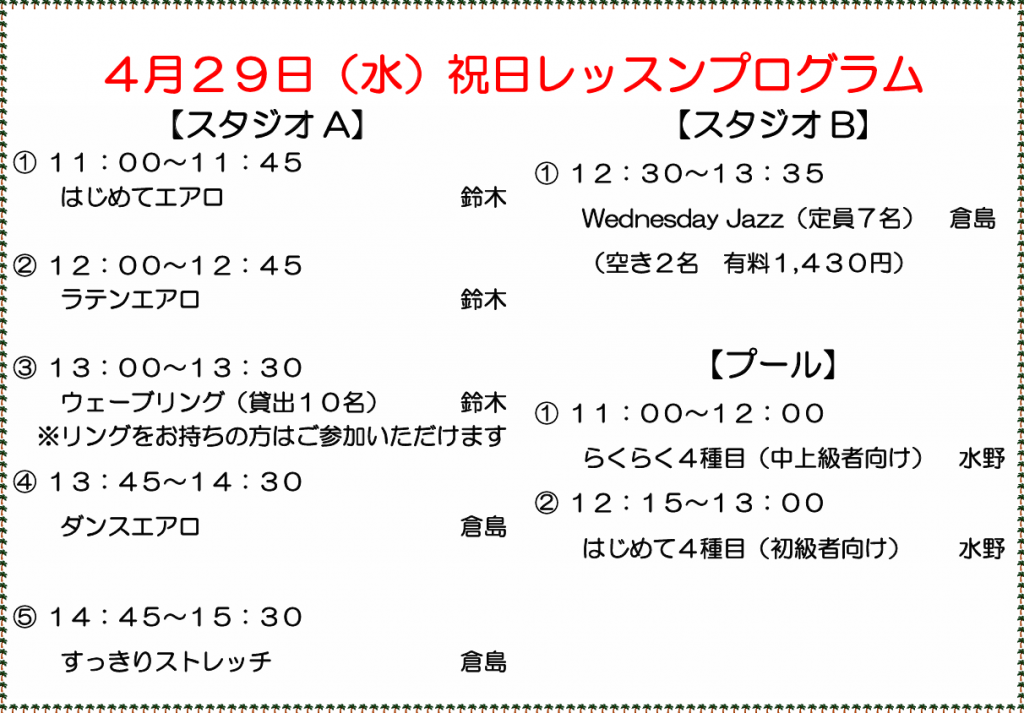 4月29日（水）祝日レッスンプログラム

【スタジオA】

① 11：00～11：45
はじめてエアロ 鈴木

② 12：00～12：45
ラテンエアロ 鈴木

③ 13：00～13：30
ウェーブリング（貸出10名） 鈴木
※リングをお持ちの方はご参加いただけます

④ 13：45～14：30
ダンスエアロ 倉島

⑤ 14：45～15：30
すっきりストレッチ 倉島

【スタジオB】

① 12：30～13：35
Wednesday Jazz（定員7名） 倉島
（空き2名 有料1,430円）

【プール】

① 11：00～12：00
らくらく4種目（中上級者向け） 水野

② 12：15～13：00
はじめて4種目（初級者向け） 水野